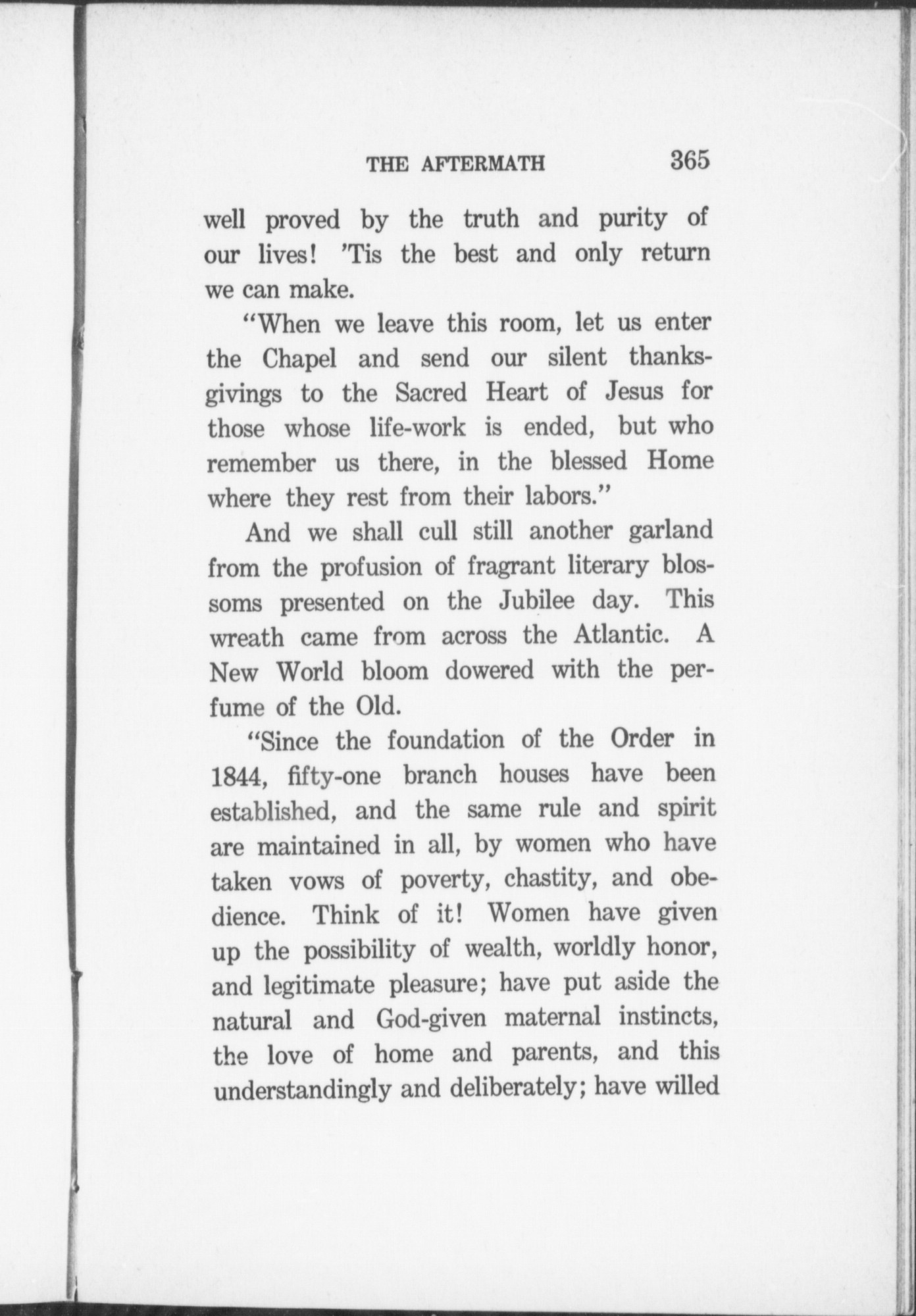 THE AFTERMATH 365

well proved by the truth and purity of our lives! 'Tis the best and only return we can make.

"When we leave this room, let us enter the Chapel and send our silent thanksgivings to the Sacred Heart of Jesus for those whose life-work is ended, but who remember us there, in the blessed Home where they rest from their labors."

And we shall cull still another garland from the profusion of fragrant literary blossoms presented on the Jubilee day. This wreath came from across the Atlantic. A New World bloom dowered with the perfume of the Old.

"Since the foundation of the Order in 1844, fifty-one branch houses have been established, and the same rule and spirit are maintained in all, by women who have taken vows of poverty, chastity, and obedience. Think of it! Women have given up the possibility of wealth, worldly honor, and legitimate pleasure; have put aside the natural and God-given maternal instincts, the love of home and parents, and this understandingly and deliberately; have willed